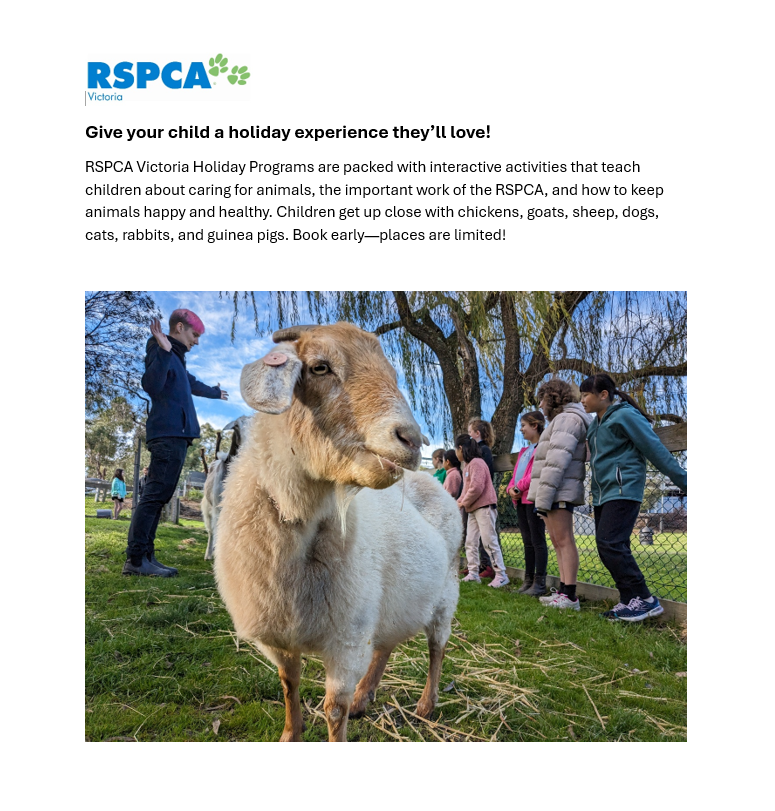 RSPCA
Victoria

Give your child a holiday experience they'll love!

RSPCA Victoria Holiday Programs are packed with interactive activities that teach children about caring for animals, the important work of the RSPCA, and how to keep animals happy and healthy. Children get up close with chickens, goats, sheep, dogs, cats, rabbits, and guinea pigs. Book early—places are limited!